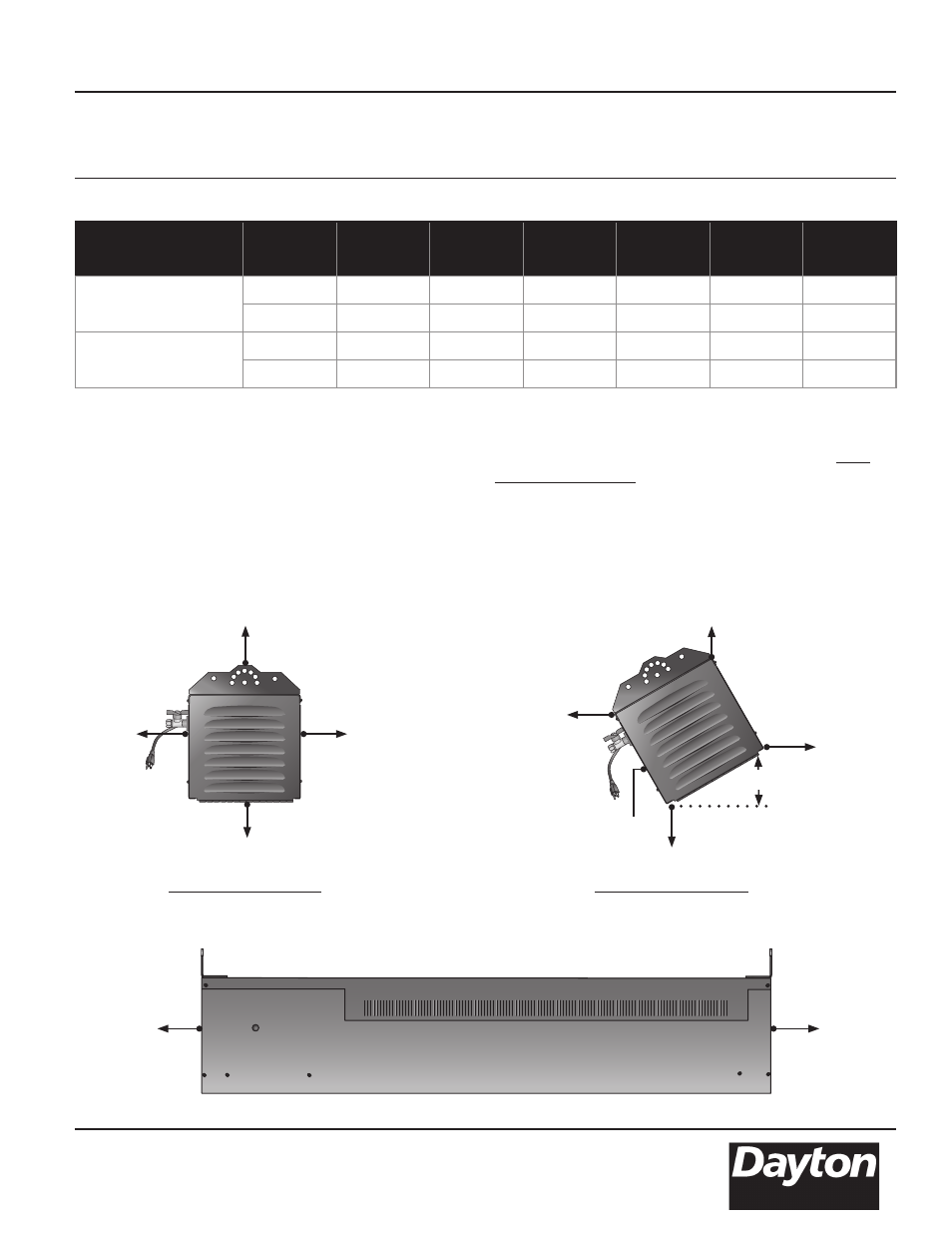 Dayton